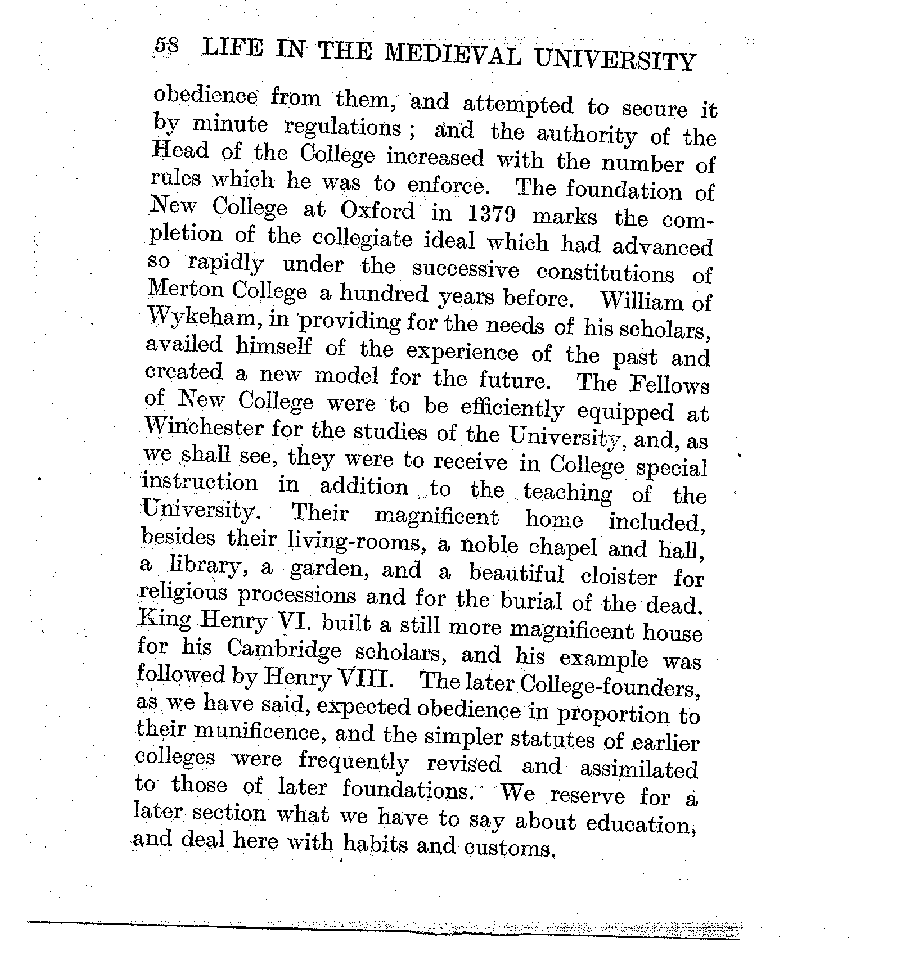 58 LIFE IN THE MEDIEVAL UNIVERSITY

obedience from them, and attempted to secure it by minute regulations; and the authority of the Head of the College increased with the number of rules which he was to enforce. The foundation of New College at Oxford in 1379 marks the completion of the collegiate ideal which had advanced so rapidly under the successive constitutions of Merton College a hundred years before. William of Wykeham, in providing for the needs of his scholars, availed himself of the experience of the past and created a new model for the future. The Fellows of New College were to be efficiently equipped at Winchester for the studies of the University, and, as we shall see, they were to receive in College special instruction in addition to the teaching of the University. Their magnificent home included, besides their living-rooms, a noble chapel and hall, a library, a garden, and a beautiful cloister for religious processions and for the burial of the dead. King Henry VI. built a still more magnificent house for his Cambridge scholars, and his example was followed by Henry VIII. The later College-founders, as we have said, expected obedience in proportion to their munificence, and the simpler statutes of earlier colleges were frequently revised and assimilated to those of later foundations. We reserve for a later section what we have to say about education, and deal here with habits and customs.